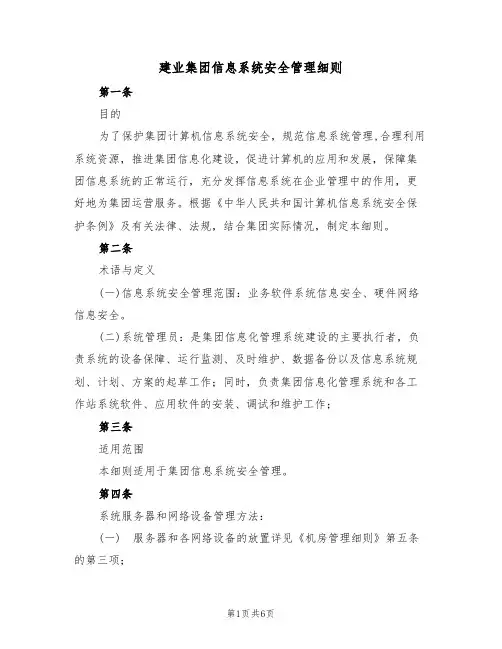 建业集团信息系统安全管理细则

第一条

目的

为了保护集团计算机信息系统安全，规范信息系统管理，合理利用系统资源，推进集团信息化建设，促进计算机的应用和发展，保障集团信息系统的正常运行，充分发挥信息系统在企业管理中的作用，更好地为集团运营服务。根据《中华人民共和国计算机信息系统安全保护条例》及有关法律、法规，结合集团实际情况，制定本细则。

第二条

术语与定义

(一)信息系统安全管理范围：业务软件系统信息安全、硬件网络信息安全。

(二)系统管理员：是集团信息化管理系统建设的主要执行者，负责系统的设备保障、运行监测、及时维护、数据备份以及信息系统规划、计划、方案的起草工作；同时，负责集团信息化管理系统和各工作站系统软件、应用软件的安装、调试和维护工作；

第三条

适用范围

本细则适用于集团信息系统安全管理。

第四条

系统服务器和网络设备管理方法：

(一) 服务器和各网络设备的放置详见《机房管理细则》第五条的第三项；

第1页共6页